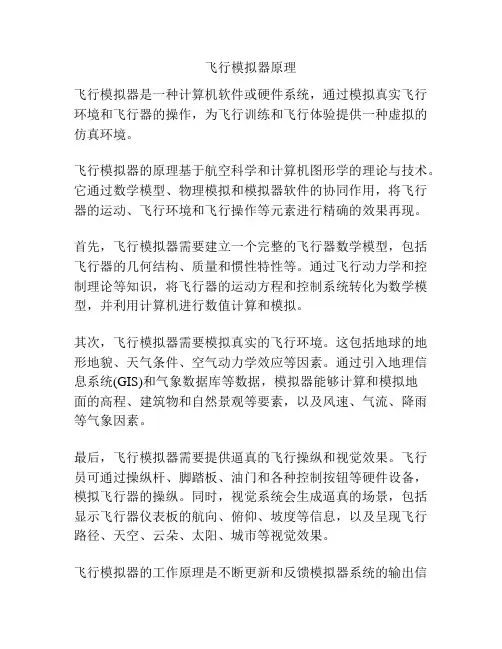 飞行模拟器原理

飞行模拟器是一种计算机软件或硬件系统，通过模拟真实飞行环境和飞行器的操作，为飞行训练和飞行体验提供一种虚拟的仿真环境。

飞行模拟器的原理基于航空科学和计算机图形学的理论与技术。它通过数学模型、物理模拟和模拟器软件的协同作用，将飞行器的运动、飞行环境和飞行操作等元素进行精确的效果再现。

首先，飞行模拟器需要建立一个完整的飞行器数学模型，包括飞行器的几何结构、质量和惯性特性等。通过飞行动力学和控制理论等知识，将飞行器的运动方程和控制系统转化为数学模型，并利用计算机进行数值计算和模拟。

其次，飞行模拟器需要模拟真实的飞行环境。这包括地球的地形地貌、天气条件、空气动力学效应等因素。通过引入地理信息系统(GIS)和气象数据库等数据，模拟器能够计算和模拟地面的高程、建筑物和自然景观等要素，以及风速、气流、降雨等气象因素。

最后，飞行模拟器需要提供逼真的飞行操纵和视觉效果。飞行员可通过操纵杆、脚踏板、油门和各种控制按钮等硬件设备，模拟飞行器的操纵。同时，视觉系统会生成逼真的场景，包括显示飞行器仪表板的航向、俯仰、坡度等信息，以及呈现飞行路径、天空、云朵、太阳、城市等视觉效果。

飞行模拟器的工作原理是不断更新和反馈模拟器系统的输出信